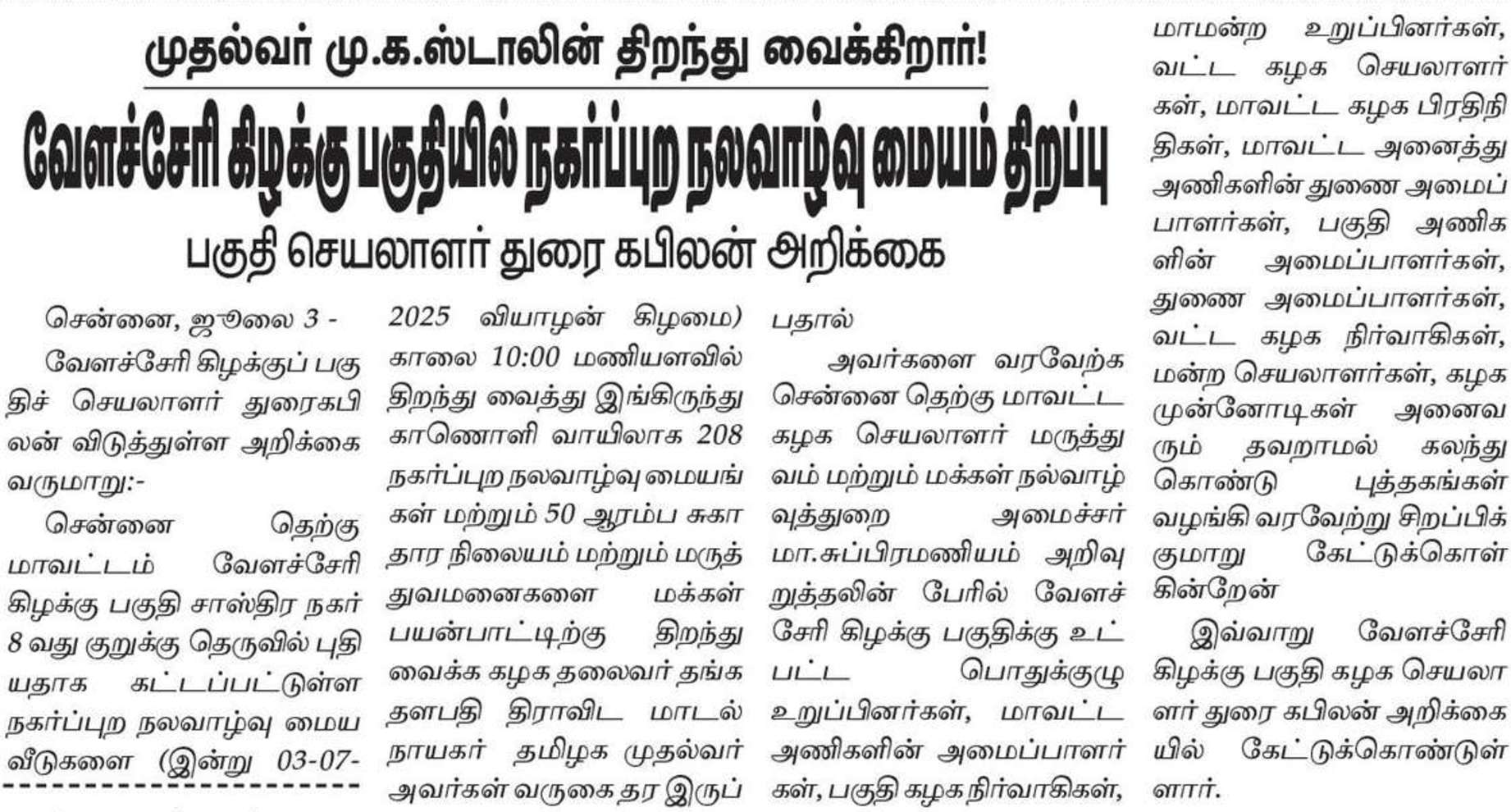 முதல்வர் மு.க.ஸ்டாலின் திறந்து வைக்கிறார்!

வேளச்சேரி கிழக்கு பகுதியில் நகர்ப்புற நலவாழ்வு மையம் திறப்பு

பகுதி செயலாளர் துரை கபிலன் அறிக்கை

சென்னை, ஜூலை 3 -

வேளச்சேரி கிழக்குப் பகுதிச் செயலாளர் துரைகபிலன் விடுத்துள்ள அறிக்கை வருமாறு:-

சென்னை தெற்கு மாவட்டம் வேளச்சேரி கிழக்கு பகுதி சாஸ்திர நகர் 8 வது குறுக்கு தெருவில் புதியதாக கட்டப்பட்டுள்ள நகர்ப்புற நலவாழ்வு மைய வீடுகளை (இன்று 03-07-2025 வியாழன் கிழமை) காலை 10:00 மணியளவில் திறந்து வைத்து இங்கிருந்து காணொளி வாயிலாக 208 நகர்ப்புற நலவாழ்வு மையங்கள் மற்றும் 50 ஆரம்ப சுகாதார நிலையம் மற்றும் மருத்துவமனைகளை மக்கள் பயன்பாட்டிற்கு திறந்து வைக்க கழக தலைவர் தங்க தளபதி திராவிட மாடல் நாயகர் தமிழக முதல்வர் அவர்கள் வருகை தர இருப்பதால்

அவர்களை வரவேற்க சென்னை தெற்கு மாவட்ட கழக செயலாளர் மருத்துவம் மற்றும் மக்கள் நல்வாழ்வுத்துறை அமைச்சர் மா.சுப்பிரமணியம் அறிவுறுத்தலின் பேரில் வேளச்சேரி கிழக்கு பகுதிக்கு உட்பட்ட பொதுக்குழு உறுப்பினர்கள், மாவட்ட அணிகளின் அமைப்பாளர்கள், பகுதி கழக நிர்வாகிகள், மாமன்ற உறுப்பினர்கள், வட்ட கழக செயலாளர்கள், மாவட்ட கழக பிரதிநிதிகள், மாவட்ட அனைத்து அணிகளின் துணை அமைப்பாளர்கள், பகுதி அணிகளின் அமைப்பாளர்கள், துணை அமைப்பாளர்கள், வட்ட கழக நிர்வாகிகள், மன்ற செயலாளர்கள், கழக முன்னோடிகள் அனைவரும் தவறாமல் கலந்து கொண்டு புத்தகங்கள் வழங்கி வரவேற்று சிறப்பிக்குமாறு கேட்டுக்கொள்கின்றேன்

இவ்வாறு வேளச்சேரி கிழக்கு பகுதி கழக செயலாளர் துரை கபிலன் அறிக்கையில் கேட்டுக்கொண்டுள்ளார்.